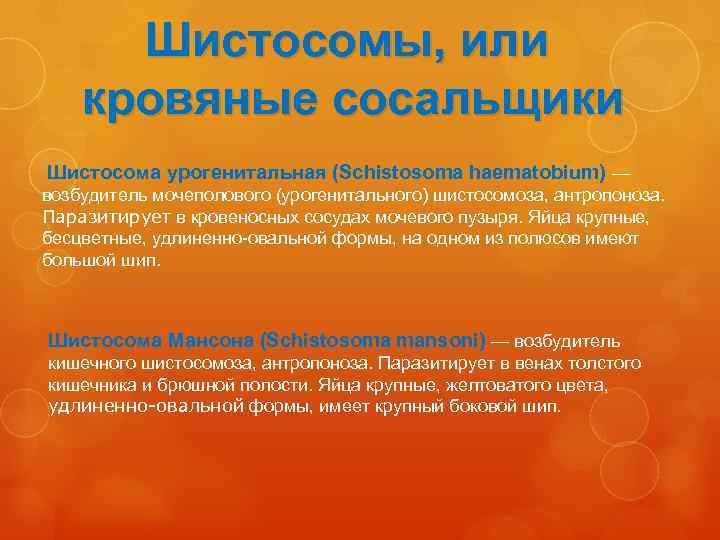 Шистосомы, или кровяные сосальщики

Шистосома урогенитальная (Schistosoma haematobium) — возбудитель мочеполового (урогенитального) шистосомоза, антропоноза. Паразитирует в кровеносных сосудах мочевого пузыря. Яйца крупные, бесцветные, удлиненно-овальной формы, на одном из полюсов имеют большой шип.

Шистосома Мансона (Schistosoma mansoni) — возбудитель кишечного шистосомоза, антропоноза. Паразитирует в венах толстого кишечника и брюшной полости. Яйца крупные, желтоватого цвета, удлиненно-овальной формы, имеет крупный боковой шип.